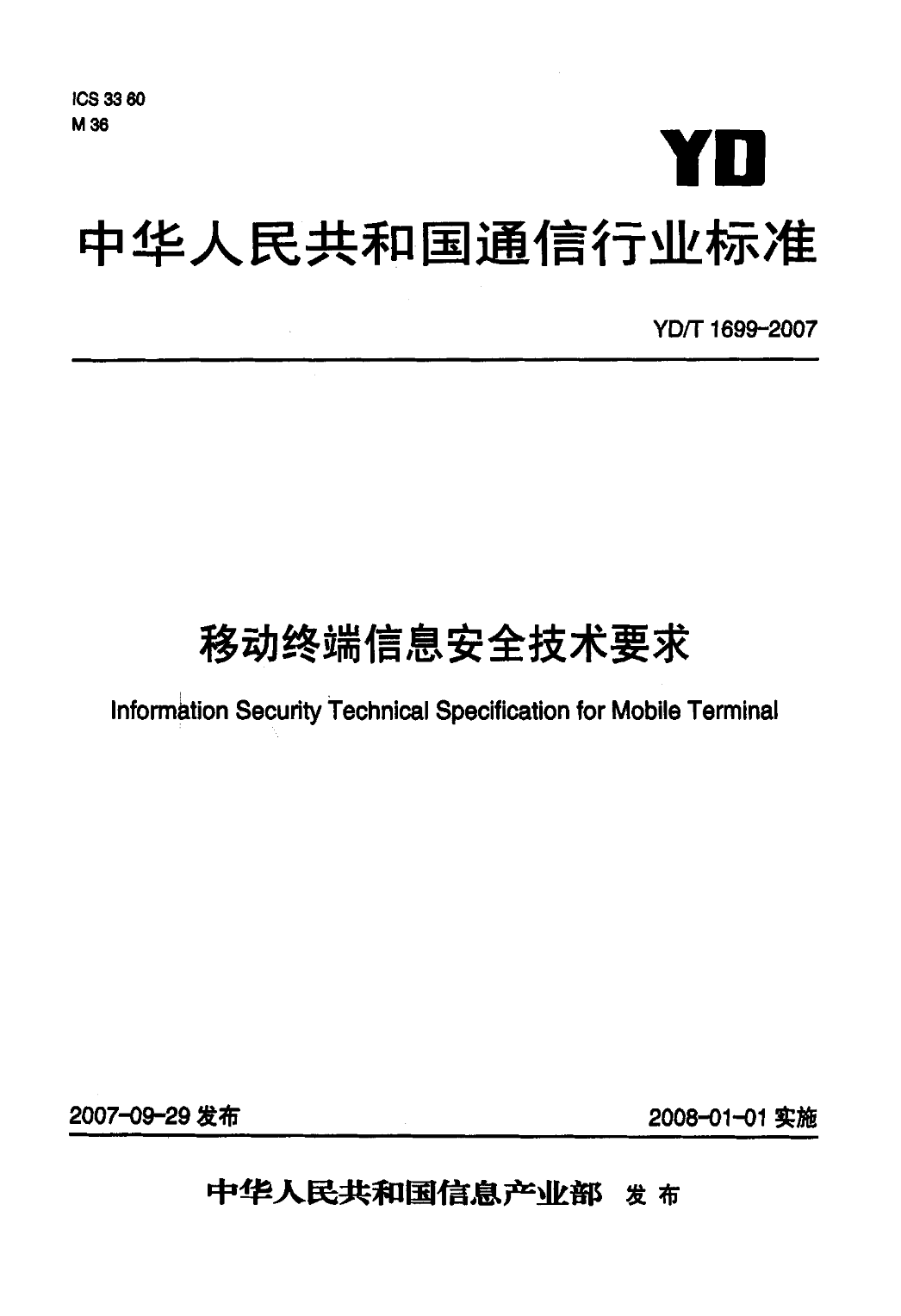 ICS 33 60
M 36

YD

中华人民共和国通信行业标准

YD/T 1699-2007

移动终端信息安全技术要求

Information Security Technical Specification for Mobile Terminal

2007-09-29 发布

2008-01-01 实施

中华人民共和国信息产业部 发布